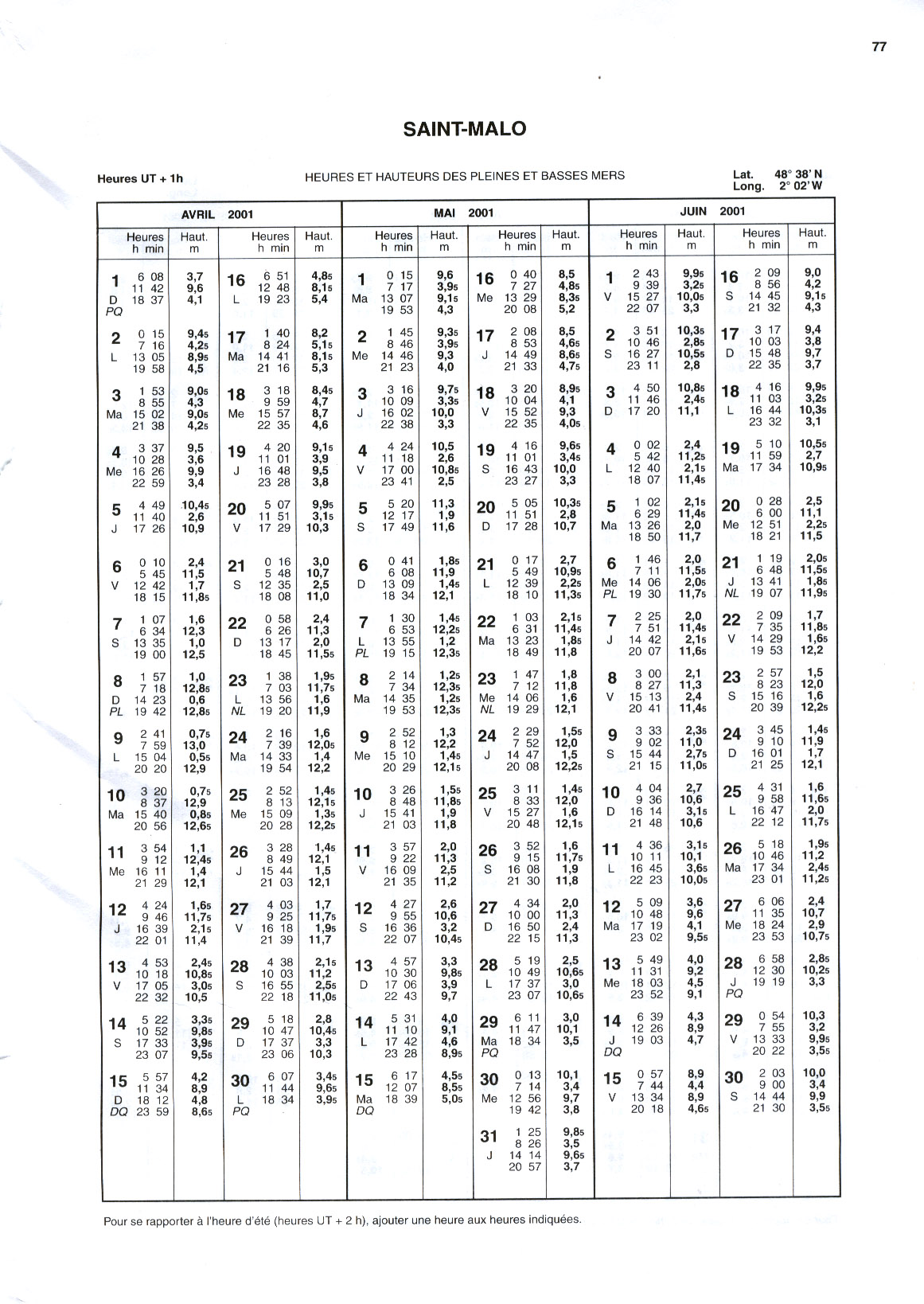 77

SAINT-MALO

Heures UT + 1h

HEURES ET HAUTEURS DES PLEINES ET BASSES MERS

Lat. 48° 38' N
Long. 2° 02' W

AVRIL 2001

| | Heures h min | Haut. m | | Heures h min | Haut. m |
|---|---|---|---|---|---|
| 1 D PQ | 6 08<br>11 42<br>18 37 | 3,7<br>9,6<br>4,1 | 16 L | 6 51<br>12 48<br>19 23 | 4,85<br>8,15<br>5,4 |
| 2 L | 0 15<br>7 16<br>13 05<br>19 58 | 9,45<br>4,25<br>8,95<br>4,5 | 17 Ma | 1 40<br>8 24<br>14 41<br>21 16 | 8,2<br>5,15<br>8,15<br>5,3 |
| 3 Ma | 1 53<br>8 55<br>15 02<br>21 38 | 9,05<br>4,3<br>9,05<br>4,25 | 18 Me | 3 18<br>9 59<br>15 57<br>22 35 | 8,45<br>4,7<br>8,7<br>4,6 |
| 4 Me | 3 37<br>10 28<br>16 26<br>22 59 | 9,5<br>3,6<br>9,9<br>3,4 | 19 J | 4 20<br>11 01<br>16 48<br>23 28 | 9,15<br>3,9<br>9,5<br>3,8 |
| 5 J | 4 49<br>11 40<br>17 26 | 10,45<br>2,6<br>10,9 | 20 V | 5 07<br>11 51<br>17 29 | 9,95<br>3,15<br>10,3 |
| 6 V | 0 10<br>5 45<br>12 42<br>18 15 | 2,4<br>11,5<br>1,7<br>11,85 | 21 S | 0 16<br>5 48<br>12 35<br>18 08 | 3,0<br>10,7<br>2,5<br>11,0 |
| 7 S | 1 07<br>6 34<br>13 35<br>19 00 | 1,6<br>12,3<br>1,0<br>12,5 | 22 D | 0 58<br>6 26<br>13 17<br>18 45 | 2,4<br>11,3<br>2,0<br>11,55 |
| 8 D PL | 1 57<br>7 18<br>14 23<br>19 42 | 1,0<br>12,85<br>0,6<br>12,85 | 23 L NL | 1 38<br>7 03<br>13 56<br>19 20 | 1,95<br>11,75<br>1,6<br>11,9 |
| 9 L | 2 41<br>7 59<br>15 04<br>20 20 | 0,75<br>13,0<br>0,55<br>12,9 | 24 Ma | 2 16<br>7 39<br>14 33<br>19 54 | 1,6<br>12,05<br>1,4<br>12,2 |
| 10 Ma | 3 20<br>8 37<br>15 40<br>20 56 | 0,75<br>12,9<br>0,85<br>12,65 | 25 Me | 2 52<br>8 13<br>15 09<br>20 28 | 1,45<br>12,15<br>1,35<br>12,25 |
| 11 Me | 3 54<br>9 12<br>16 11<br>21 29 | 1,1<br>12,45<br>1,4<br>12,1 | 26 J | 3 28<br>8 49<br>15 44<br>21 03 | 1,45<br>12,1<br>1,5<br>12,1 |
| 12 J | 4 24<br>9 46<br>16 39<br>22 01 | 1,65<br>11,75<br>2,15<br>11,4 | 27 V | 4 03<br>9 25<br>16 18<br>21 39 | 1,7<br>11,75<br>1,95<br>11,7 |
| 13 V | 4 53<br>10 18<br>17 05<br>22 32 | 2,45<br>10,85<br>3,05<br>10,5 | 28 S | 4 38<br>10 03<br>16 55<br>22 18 | 2,15<br>11,2<br>2,55<br>11,05 |
| 14 S | 5 22<br>10 52<br>17 33<br>23 07 | 3,35<br>9,85<br>3,95<br>9,55 | 29 D | 5 18<br>10 47<br>17 37<br>23 06 | 2,8<br>10,45<br>3,3<br>10,3 |
| 15 D DQ | 5 57<br>11 34<br>18 12<br>23 59 | 4,2<br>8,9<br>4,8<br>8,65 | 30 L PQ | 6 07<br>11 44<br>18 34 | 3,45<br>9,65<br>3,95 |

MAI 2001

| | Heures h min | Haut. m | | Heures h min | Haut. m |
|---|---|---|---|---|---|
| 1 Ma | 0 15<br>7 17<br>13 07<br>19 53 | 9,6<br>3,95<br>9,15<br>4,3 | 16 Me | 0 40<br>7 27<br>13 29<br>20 08 | 8,5<br>4,85<br>8,35<br>5,2 |
| 2 Me | 1 45<br>8 46<br>14 46<br>21 23 | 9,35<br>3,95<br>9,3<br>4,0 | 17 J | 2 08<br>8 53<br>14 49<br>21 33 | 8,5<br>4,65<br>8,65<br>4,75 |
| 3 J | 3 16<br>10 09<br>16 02<br>22 38 | 9,75<br>3,35<br>10,0<br>3,3 | 18 V | 3 20<br>10 04<br>15 52<br>22 35 | 8,95<br>4,1<br>9,3<br>4,05 |
| 4 V | 4 24<br>11 18<br>17 00<br>23 41 | 10,5<br>2,6<br>10,85<br>2,5 | 19 S | 4 16<br>11 01<br>16 43<br>23 27 | 9,65<br>3,45<br>10,0<br>3,3 |
| 5 S | 5 20<br>12 17<br>17 49 | 11,3<br>1,9<br>11,6 | 20 D | 5 05<br>11 51<br>17 28 | 10,35<br>2,8<br>10,7 |
| 6 D | 0 41<br>6 08<br>13 09<br>18 34 | 1,85<br>11,9<br>1,45<br>12,1 | 21 L | 0 17<br>5 49<br>12 39<br>18 10 | 2,7<br>10,95<br>2,25<br>11,35 |
| 7 L PL | 1 30<br>6 53<br>13 55<br>19 15 | 1,45<br>12,25<br>1,2<br>12,35 | 22 Ma | 1 03<br>6 31<br>13 23<br>18 49 | 2,15<br>11,45<br>1,85<br>11,8 |
| 8 Ma | 2 14<br>7 34<br>14 35<br>19 53 | 1,25<br>12,35<br>1,25<br>12,35 | 23 Me NL | 1 47<br>7 12<br>14 06<br>19 29 | 1,8<br>11,8<br>1,6<br>12,1 |
| 9 Me | 2 52<br>8 12<br>15 10<br>20 29 | 1,3<br>12,2<br>1,45<br>12,15 | 24 J | 2 29<br>7 52<br>14 47<br>20 08 | 1,55<br>12,0<br>1,5<br>12,25 |
| 10 J | 3 26<br>8 48<br>15 41<br>21 03 | 1,55<br>11,85<br>1,9<br>11,8 | 25 V | 3 11<br>8 33<br>15 27<br>20 48 | 1,45<br>12,0<br>1,6<br>12,15 |
| 11 V | 3 57<br>9 22<br>16 09<br>21 35 | 2,0<br>11,3<br>2,5<br>11,2 | 26 S | 3 52<br>9 15<br>16 08<br>21 30 | 1,6<br>11,75<br>1,9<br>11,8 |
| 12 S | 4 27<br>9 55<br>16 36<br>22 07 | 2,6<br>10,6<br>3,2<br>10,45 | 27 D | 4 34<br>10 00<br>16 50<br>22 15 | 2,0<br>11,3<br>2,4<br>11,3 |
| 13 D | 4 57<br>10 30<br>17 06<br>22 43 | 3,3<br>9,85<br>3,9<br>9,7 | 28 L | 5 19<br>10 49<br>17 37<br>23 07 | 2,5<br>10,65<br>3,0<br>10,65 |
| 14 L | 5 31<br>11 10<br>17 42<br>23 28 | 4,0<br>9,1<br>4,6<br>8,95 | 29 Ma PQ | 6 11<br>11 47<br>18 34 | 3,0<br>10,1<br>3,5 |
| 15 Ma DQ | 6 17<br>12 07<br>18 39 | 4,55<br>8,55<br>5,05 | 30 Me | 0 13<br>7 14<br>12 56<br>19 42 | 10,1<br>3,4<br>9,7<br>3,8 |
| | | | 31 J | 1 25<br>8 26<br>14 14<br>20 57 | 9,85<br>3,5<br>9,65<br>3,7 |

JUIN 2001

| | Heures h min | Haut. m | | Heures h min | Haut. m |
|---|---|---|---|---|---|
| 1 V | 2 43<br>9 39<br>15 27<br>22 07 | 9,95<br>3,25<br>10,05<br>3,3 | 16 S | 2 09<br>8 56<br>14 45<br>21 32 | 9,0<br>4,2<br>9,15<br>4,3 |
| 2 S | 3 51<br>10 46<br>16 27<br>23 11 | 10,35<br>2,85<br>10,55<br>2,8 | 17 D | 3 17<br>10 03<br>15 48<br>22 35 | 9,4<br>3,8<br>9,7<br>3,7 |
| 3 D | 4 50<br>11 46<br>17 20 | 10,85<br>2,45<br>11,1 | 18 L | 4 16<br>11 03<br>16 44<br>23 32 | 9,95<br>3,25<br>10,35<br>3,1 |
| 4 L | 0 02<br>5 42<br>12 40<br>18 07 | 2,4<br>11,25<br>2,15<br>11,45 | 19 Ma | 5 10<br>11 59<br>17 34 | 10,55<br>2,7<br>10,95 |
| 5 Ma | 1 02<br>6 29<br>13 26<br>18 50 | 2,15<br>11,45<br>2,0<br>11,7 | 20 Me | 0 28<br>6 00<br>12 51<br>18 21 | 2,5<br>11,1<br>2,25<br>11,5 |
| 6 Me PL | 1 46<br>7 11<br>14 06<br>19 30 | 2,0<br>11,55<br>2,05<br>11,75 | 21 J NL | 1 19<br>6 48<br>13 41<br>19 07 | 2,05<br>11,55<br>1,85<br>11,95 |
| 7 J | 2 25<br>7 51<br>14 42<br>20 07 | 2,0<br>11,45<br>2,15<br>11,65 | 22 V | 2 09<br>7 35<br>14 29<br>19 53 | 1,7<br>11,85<br>1,65<br>12,2 |
| 8 V | 3 00<br>8 27<br>15 13<br>20 41 | 2,1<br>11,3<br>2,4<br>11,45 | 23 S | 2 57<br>8 23<br>15 16<br>20 39 | 1,5<br>12,0<br>1,6<br>12,25 |
| 9 S | 3 33<br>9 02<br>15 44<br>21 15 | 2,35<br>11,0<br>2,75<br>11,05 | 24 D | 3 45<br>9 10<br>16 01<br>21 25 | 1,45<br>11,9<br>1,7<br>12,1 |
| 10 D | 4 04<br>9 36<br>16 14<br>21 48 | 2,7<br>10,6<br>3,15<br>10,6 | 25 L | 4 31<br>9 58<br>16 47<br>22 12 | 1,6<br>11,65<br>2,0<br>11,75 |
| 11 L | 4 36<br>10 11<br>16 45<br>22 23 | 3,15<br>10,1<br>3,65<br>10,05 | 26 Ma | 5 18<br>10 46<br>17 34<br>23 01 | 1,95<br>11,2<br>2,45<br>11,25 |
| 12 Ma | 5 09<br>10 48<br>17 19<br>23 02 | 3,6<br>9,6<br>4,1<br>9,55 | 27 Me | 6 06<br>11 35<br>18 24<br>23 53 | 2,4<br>10,7<br>2,9<br>10,75 |
| 13 Me | 5 49<br>11 31<br>18 03<br>23 52 | 4,0<br>9,2<br>4,5<br>9,1 | 28 J PQ | 6 58<br>12 30<br>19 19 | 2,85<br>10,25<br>3,3 |
| 14 J DQ | 6 39<br>12 26<br>19 03 | 4,3<br>8,9<br>4,7 | 29 V | 0 54<br>7 55<br>13 33<br>20 22 | 10,3<br>3,2<br>9,95<br>3,55 |
| 15 V | 0 57<br>7 44<br>13 34<br>20 18 | 8,9<br>4,4<br>8,9<br>4,65 | 30 S | 2 03<br>9 00<br>14 44<br>21 30 | 10,0<br>3,4<br>9,9<br>3,55 |

Pour se rapporter à l'heure d'été (heures UT + 2 h), ajouter une heure aux heures indiquées.